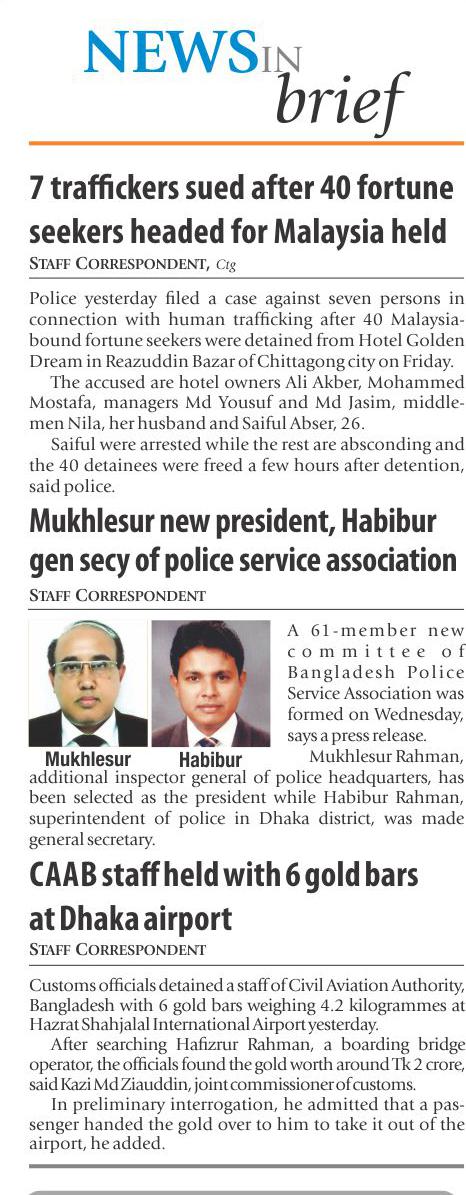 NEWS IN brief

7 traffickers sued after 40 fortune seekers headed for Malaysia held

STAFF CORRESPONDENT, Ctg

Police yesterday filed a case against seven persons in connection with human trafficking after 40 Malaysia-bound fortune seekers were detained from Hotel Golden Dream in Reazuddin Bazar of Chittagong city on Friday.

The accused are hotel owners Ali Akber, Mohammed Mostafa, managers Md Yousuf and Md Jasim, middlemen Nila, her husband and Saiful Abser, 26.

Saiful were arrested while the rest are absconding and the 40 detainees were freed a few hours after detention, said police.

Mukhlesur new president, Habibur gen secy of police service association

STAFF CORRESPONDENT

Mukhlesur

Habibur

A 61-member new committee of Bangladesh Police Service Association was formed on Wednesday, says a press release.

Mukhlesur Rahman, additional inspector general of police headquarters, has been selected as the president while Habibur Rahman, superintendent of police in Dhaka district, was made general secretary.

CAAB staff held with 6 gold bars at Dhaka airport

STAFF CORRESPONDENT

Customs officials detained a staff of Civil Aviation Authority, Bangladesh with 6 gold bars weighing 4.2 kilogrammes at Hazrat Shahjalal International Airport yesterday.

After searching Hafizrur Rahman, a boarding bridge operator, the officials found the gold worth around Tk 2 crore, said Kazi Md Ziauddin, joint commissioner of customs.

In preliminary interrogation, he admitted that a passenger handed the gold over to him to take it out of the airport, he added.